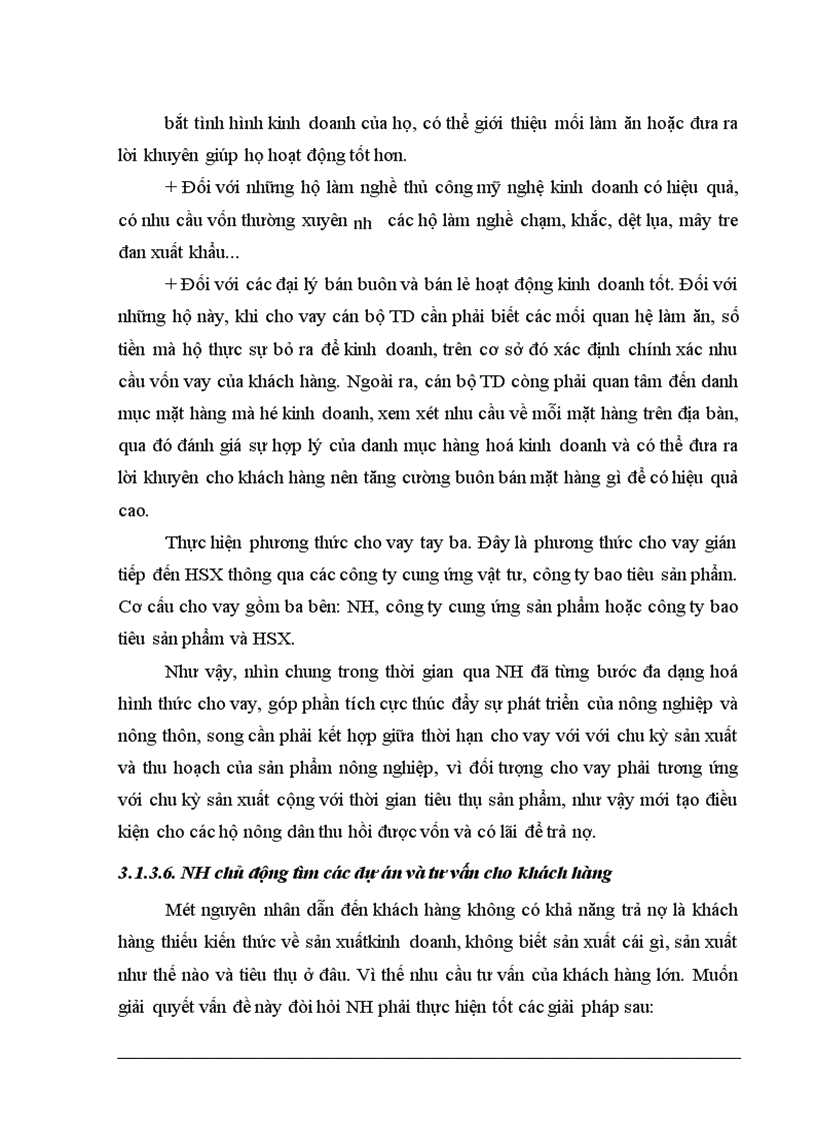 bắt tình hình kinh doanh của họ, có thể giới thiệu mối làm ăn hoặc đưa ra lời khuyên giúp họ hoạt động tốt hơn.

+ Đối với những hộ làm nghề thủ công mỹ nghệ kinh doanh có hiệu quả, có nhu cầu vốn thường xuyên nh các hộ làm nghề chạm, khắc, dệt lụa, mây tre đan xuất khẩu...

+ Đối với các đại lý bán buôn và bán lẻ hoạt động kinh doanh tốt. Đối với những hộ này, khi cho vay cán bộ TD cần phải biết các mối quan hệ làm ăn, số tiền mà hộ thực sự bỏ ra để kinh doanh, trên cơ sở đó xác định chính xác nhu cầu vốn vay của khách hàng. Ngoài ra, cán bộ TD còng phải quan tâm đến danh mục mặt hàng mà hé kinh doanh, xem xét nhu cầu về mỗi mặt hàng trên địa bàn, qua đó đánh giá sự hợp lý của danh mục hàng hoá kinh doanh và có thể đưa ra lời khuyên cho khách hàng nên tăng cường buôn bán mặt hàng gì để có hiệu quả cao.

Thực hiện phương thức cho vay tay ba. Đây là phương thức cho vay gián tiếp đến HSX thông qua các công ty cung ứng vật tư, công ty bao tiêu sản phẩm. Cơ cấu cho vay gồm ba bên: NH, công ty cung ứng sản phẩm hoặc công ty bao tiêu sản phẩm và HSX.

Như vậy, nhìn chung trong thời gian qua NH đã từng bước đa dạng hoá hình thức cho vay, góp phần tích cực thúc đẩy sự phát triển của nông nghiệp và nông thôn, song cần phải kết hợp giữa thời hạn cho vay với với chu kỳ sản xuất và thu hoạch của sản phẩm nông nghiệp, vì đối tượng cho vay phải tương ứng với chu kỳ sản xuất cộng với thời gian tiêu thụ sản phẩm, như vậy mới tạo điều kiện cho các hộ nông dân thu hồi được vốn và có lãi để trả nợ.

3.1.3.6. NH chủ động tìm các dự án và tư vấn cho khách hàng

Mét nguyên nhân dẫn đến khách hàng không có khả năng trả nợ là khách hàng thiếu kiến thức về sản xuấtkinh doanh, không biết sản xuất cái gì, sản xuất như thế nào và tiêu thụ ở đâu. Vì thế nhu cầu tư vấn của khách hàng lớn. Muốn giải quyết vấn đề này đòi hỏi NH phải thực hiện tốt các giải pháp sau: